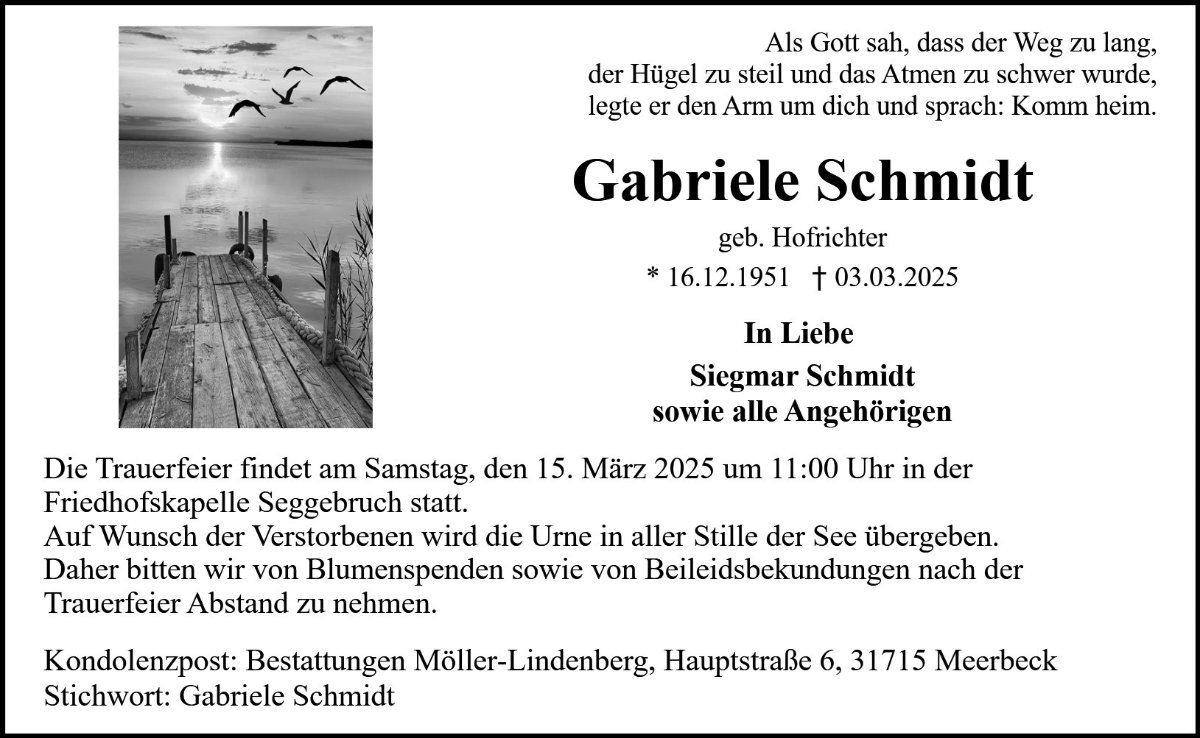 Als Gott sah, dass der Weg zu lang,
der Hügel zu steil und das Atmen zu schwer wurde,
legte er den Arm um dich und sprach: Komm heim.

Gabriele Schmidt

geb. Hofrichter

* 16.12.1951 † 03.03.2025

In Liebe

Siegmar Schmidt
sowie alle Angehörigen

Die Trauerfeier findet am Samstag, den 15. März 2025 um 11:00 Uhr in der Friedhofskapelle Seggebruch statt.
Auf Wunsch der Verstorbenen wird die Urne in aller Stille der See übergeben.
Daher bitten wir von Blumenspenden sowie von Beileidsbekundungen nach der Trauerfeier Abstand zu nehmen.

Kondolenzpost: Bestattungen Möller-Lindenberg, Hauptstraße 6, 31715 Meerbeck
Stichwort: Gabriele Schmidt